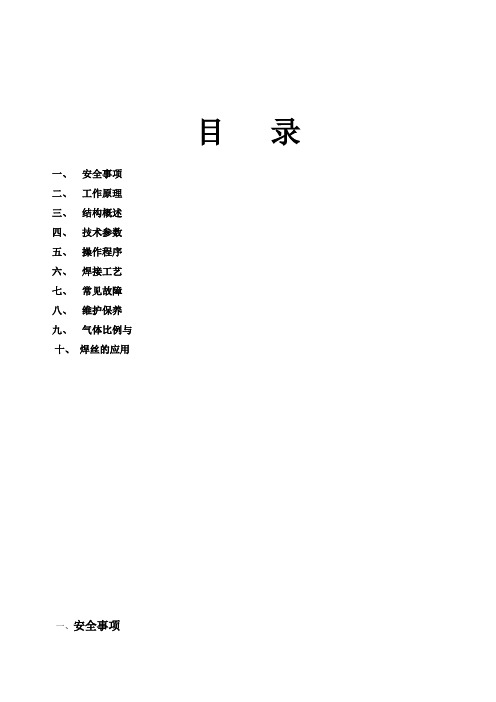 目　录

一、　安全事项
二、　工作原理
三、　结构概述
四、　技术参数
五、　操作程序
六、　焊接工艺
七、　常见故障
八、　维护保养
九、　气体比例与
十、　焊丝的应用

一、安全事项